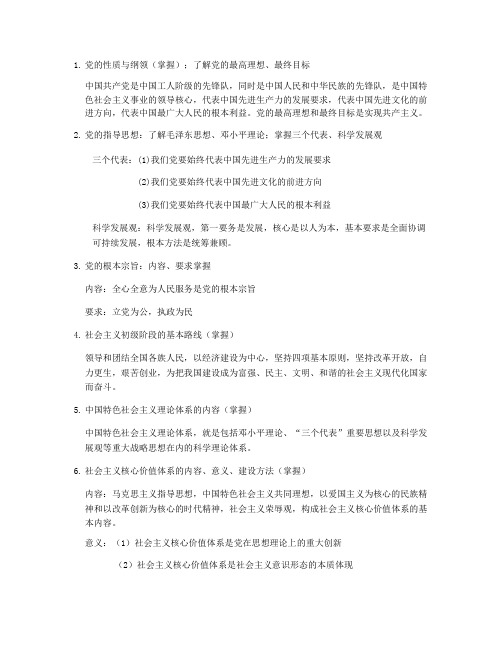 1. 党的性质与纲领（掌握）：了解党的最高理想、最终目标

中国共产党是中国工人阶级的先锋队，同时是中国人民和中华民族的先锋队，是中国特色社会主义事业的领导核心，代表中国先进生产力的发展要求，代表中国先进文化的前进方向，代表中国最广大人民的根本利益。党的最高理想和最终目标是实现共产主义。

2. 党的指导思想：了解毛泽东思想、邓小平理论；掌握三个代表、科学发展观

三个代表：(1)我们党要始终代表中国先进生产力的发展要求

(2)我们党要始终代表中国先进文化的前进方向

(3)我们党要始终代表中国最广大人民的根本利益

科学发展观：科学发展观，第一要务是发展，核心是以人为本，基本要求是全面协调可持续发展，根本方法是统筹兼顾。

3. 党的根本宗旨：内容、要求掌握

内容：全心全意为人民服务是党的根本宗旨

要求：立党为公，执政为民

4. 社会主义初级阶段的基本路线（掌握）

领导和团结全国各族人民，以经济建设为中心，坚持四项基本原则，坚持改革开放，自力更生，艰苦创业，为把我国建设成为富强、民主、文明、和谐的社会主义现代化国家而奋斗。

5. 中国特色社会主义理论体系的内容（掌握）

中国特色社会主义理论体系，就是包括邓小平理论、“三个代表”重要思想以及科学发展观等重大战略思想在内的科学理论体系。

6. 社会主义核心价值体系的内容、意义、建设方法（掌握）

内容：马克思主义指导思想，中国特色社会主义共同理想，以爱国主义为核心的民族精神和以改革创新为核心的时代精神，社会主义荣辱观，构成社会主义核心价值体系的基本内容。

意义：（1）社会主义核心价值体系是党在思想理论上的重大创新

（2）社会主义核心价值体系是社会主义意识形态的本质体现